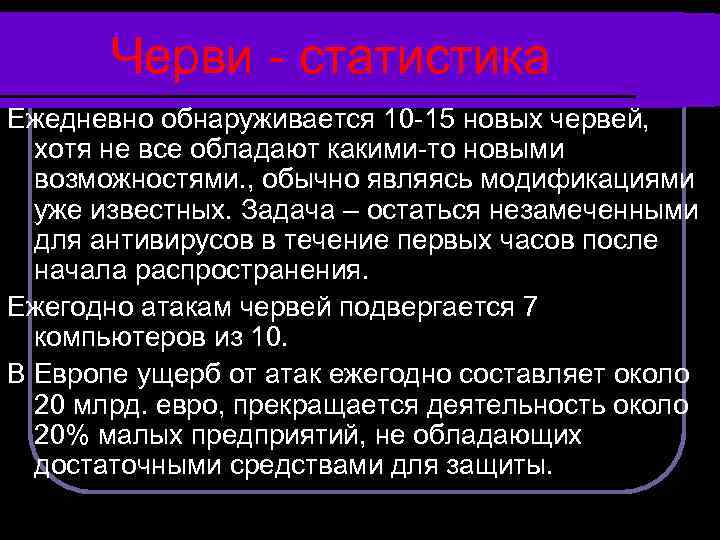 Черви - статистика

Ежедневно обнаруживается 10-15 новых червей, хотя не все обладают какими-то новыми возможностями., обычно являясь модификациями уже известных. Задача – остаться незамеченными для антивирусов в течение первых часов после начала распространения.

Ежегодно атакам червей подвергается 7 компьютеров из 10.

В Европе ущерб от атак ежегодно составляет около 20 млрд. евро, прекращается деятельность около 20% малых предприятий, не обладающих достаточными средствами для защиты.